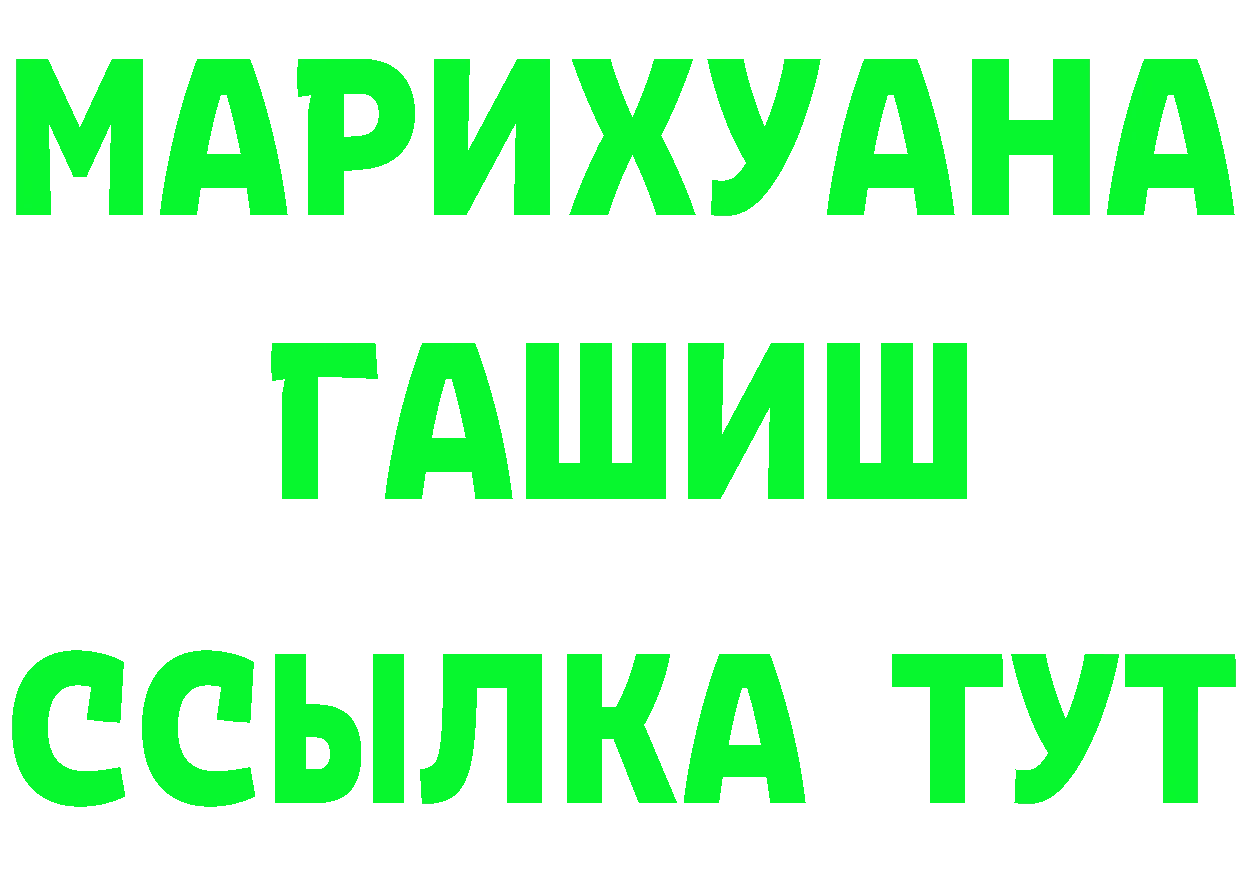 МАРИХУАНА
ГАШИШ
ССЫЛКА ТУТ